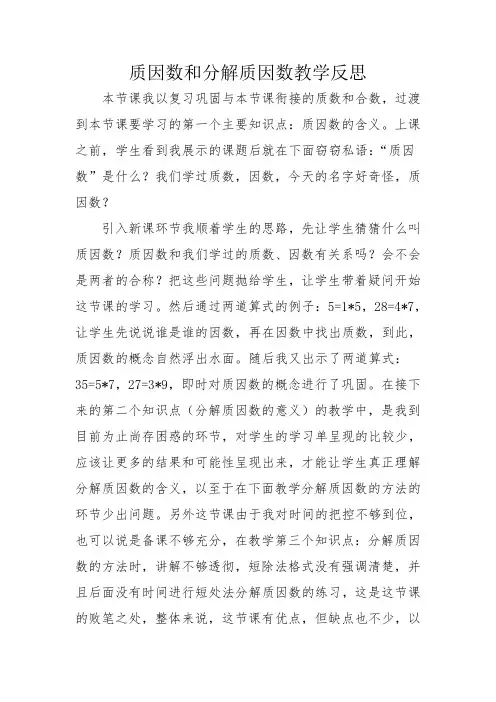 质因数和分解质因数教学反思

本节课我以复习巩固与本节课衔接的质数和合数，过渡到本节课要学习的第一个主要知识点：质因数的含义。上课之前，学生看到我展示的课题后就在下面窃窃私语：“质因数”是什么？我们学过质数，因数，今天的名字好奇怪，质因数？

引入新课环节我顺着学生的思路，先让学生猜猜什么叫质因数？质因数和我们学过的质数、因数有关系吗？会不会是两者的合称？把这些问题抛给学生，让学生带着疑问开始这节课的学习。然后通过两道算式的例子：5=1*5，28=4*7，让学生先说说谁是谁的因数，再在因数中找出质数，到此，质因数的概念自然浮出水面。随后我又出示了两道算式：35=5*7，27=3*9，即时对质因数的概念进行了巩固。在接下来的第二个知识点（分解质因数的意义）的教学中，是我到目前为止尚存困惑的环节，对学生的学习单呈现的比较少，应该让更多的结果和可能性呈现出来，才能让学生真正理解分解质因数的含义，以至于在下面教学分解质因数的方法的环节少出问题。另外这节课由于我对时间的把控不够到位，也可以说是备课不够充分，在教学第三个知识点：分解质因数的方法时，讲解不够透彻，短除法格式没有强调清楚，并且后面没有时间进行短处法分解质因数的练习，这是这节课的败笔之处，整体来说，这节课有优点，但缺点也不少，以